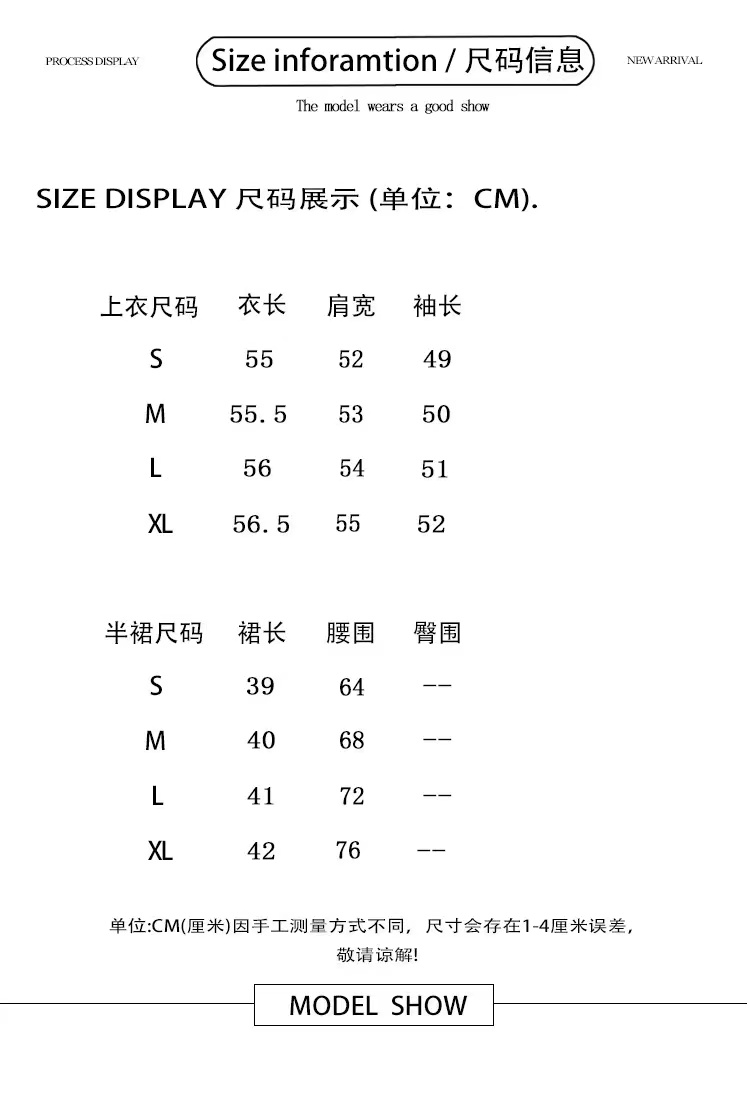 PROCESS DISPLAY

Size inforamtion / 尺码信息

NEW ARRIVAL

The model wears a good show

SIZE DISPLAY 尺码展示 (单位：CM).

| 上衣尺码 | 衣长 | 肩宽 | 袖长 |
|---|---|---|---|
| S | 55 | 52 | 49 |
| M | 55.5 | 53 | 50 |
| L | 56 | 54 | 51 |
| XL | 56.5 | 55 | 52 |

| 半裙尺码 | 裙长 | 腰围 | 臀围 |
|---|---|---|---|
| S | 39 | 64 | -- |
| M | 40 | 68 | -- |
| L | 41 | 72 | -- |
| XL | 42 | 76 | -- |

单位:CM(厘米)因手工测量方式不同，尺寸会存在1-4厘米误差，敬请谅解!

MODEL SHOW